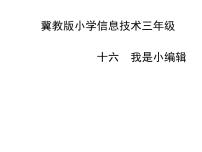 冀教版小学信息技术三年级

十六　我是小编辑